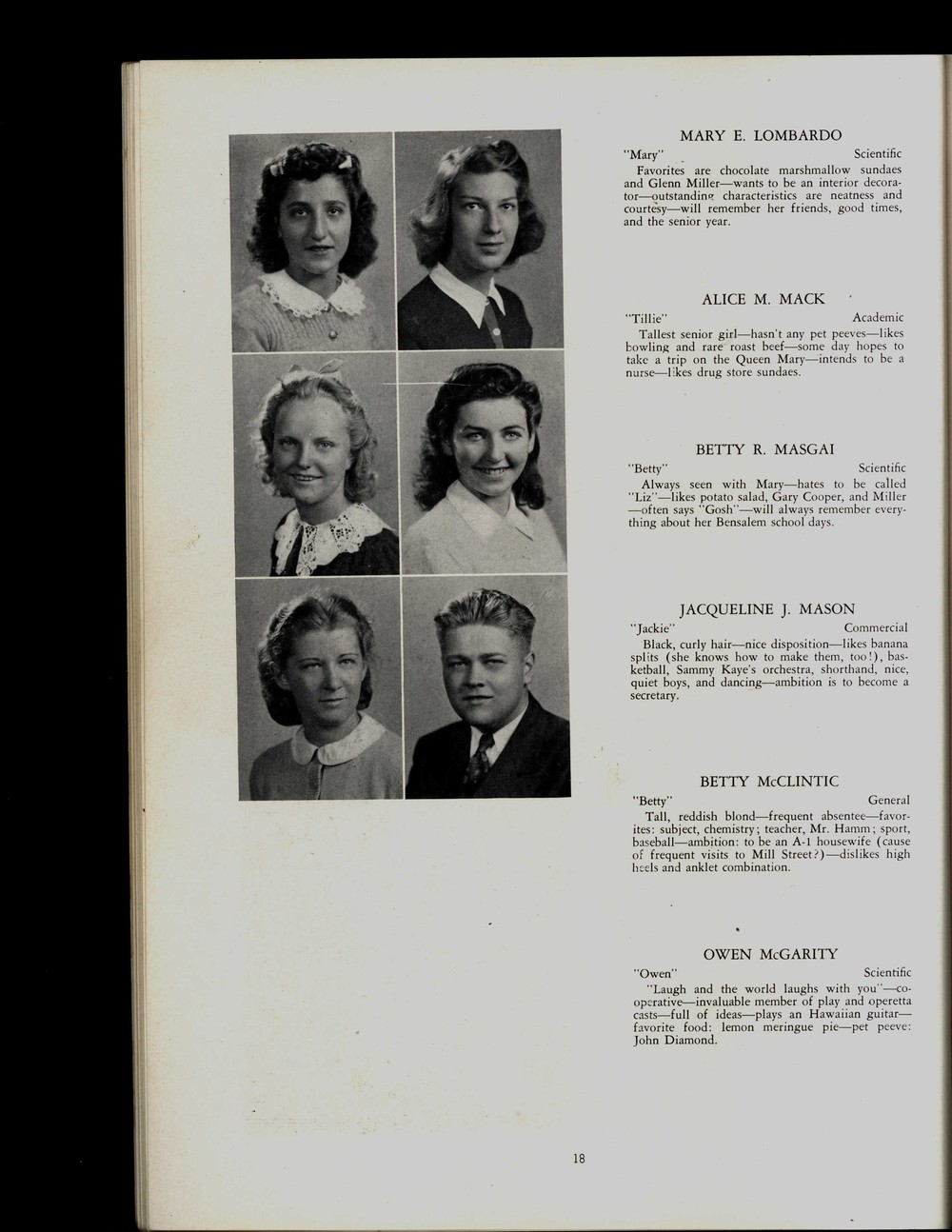 MARY E. LOMBARDO

"Mary" Scientific

Favorites are chocolate marshmallow sundaes and Glenn Miller—wants to be an interior decorator—outstanding characteristics are neatness and courtesy—will remember her friends, good times, and the senior year.

ALICE M. MACK

"Tillie" Academic

Tallest senior girl—hasn't any pet peeves—likes bowling and rare roast beef—some day hopes to take a trip on the Queen Mary—intends to be a nurse—likes drug store sundaes.

BETTY R. MASGAI

"Betty" Scientific

Always seen with Mary—hates to be called "Liz"—likes potato salad, Gary Cooper, and Miller—often says "Gosh"—will always remember everything about her Bensalem school days.

JACQUELINE J. MASON

"Jackie" Commercial

Black, curly hair—nice disposition—likes banana splits (she knows how to make them, too!), basketball, Sammy Kaye's orchestra, shorthand, nice, quiet boys, and dancing—ambition is to become a secretary.

BETTY McCLINTIC

"Betty" General

Tall, reddish blond—frequent absentee—favorites: subject, chemistry; teacher, Mr. Hamm; sport, baseball—ambition: to be an A-1 housewife (cause of frequent visits to Mill Street?)—dislikes high heels and anklet combination.

OWEN McGARITY

"Owen" Scientific

"Laugh and the world laughs with you"—cooperative—invaluable member of play and operetta casts—full of ideas—plays an Hawaiian guitar—favorite food: lemon meringue pie—pet peeve: John Diamond.

18